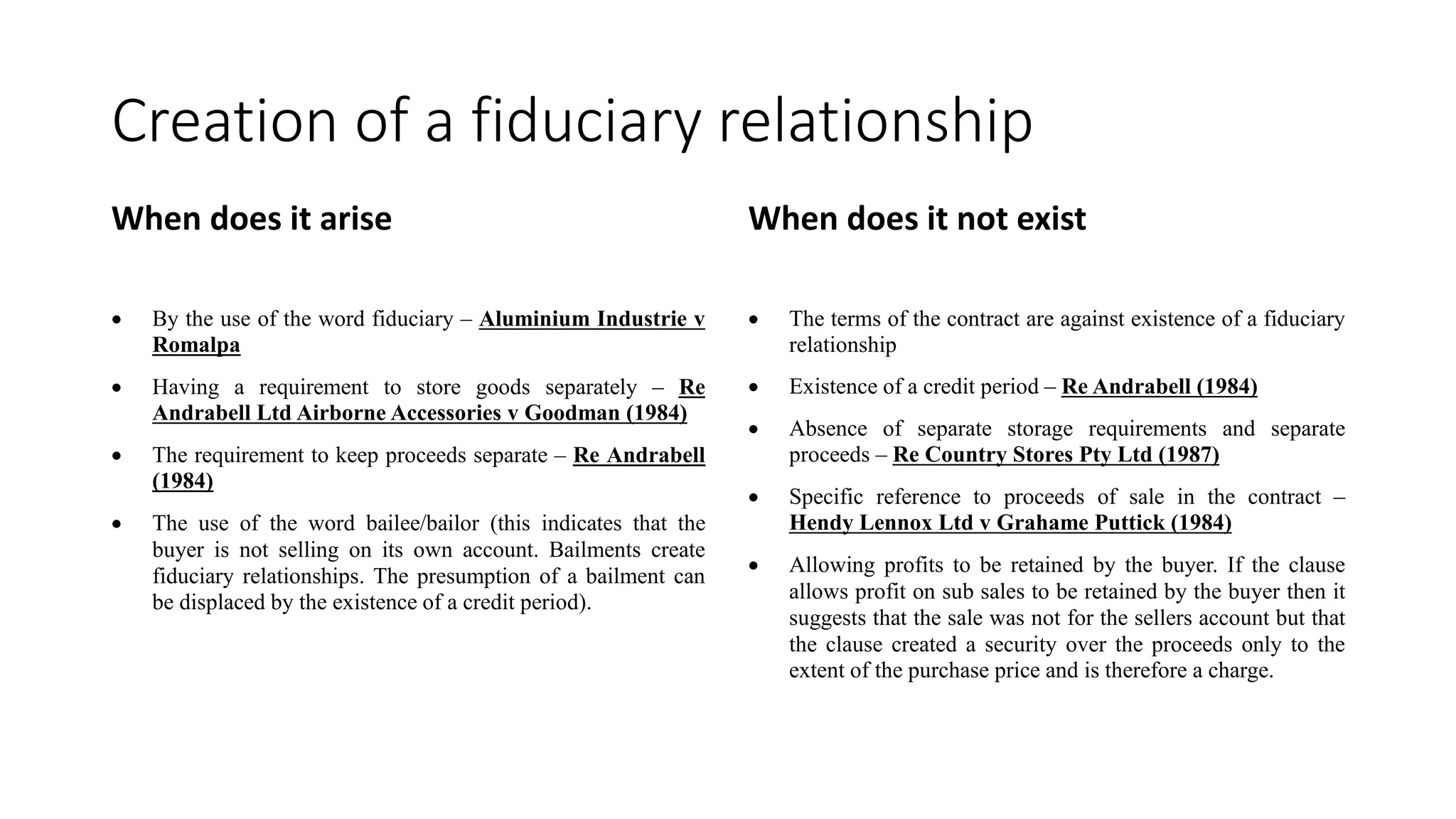 Creation of a fiduciary relationship

When does it arise

• By the use of the word fiduciary – Aluminium Industrie v Romalpa

• Having a requirement to store goods separately – Re Andrabell Ltd Airborne Accessories v Goodman (1984)

• The requirement to keep proceeds separate – Re Andrabell (1984)

• The use of the word bailee/bailor (this indicates that the buyer is not selling on its own account. Bailments create fiduciary relationships. The presumption of a bailment can be displaced by the existence of a credit period).

When does it not exist

• The terms of the contract are against existence of a fiduciary relationship

• Existence of a credit period – Re Andrabell (1984)

• Absence of separate storage requirements and separate proceeds – Re Country Stores Pty Ltd (1987)

• Specific reference to proceeds of sale in the contract – Hendy Lennox Ltd v Grahame Puttick (1984)

• Allowing profits to be retained by the buyer. If the clause allows profit on sub sales to be retained by the buyer then it suggests that the sale was not for the sellers account but that the clause created a security over the proceeds only to the extent of the purchase price and is therefore a charge.